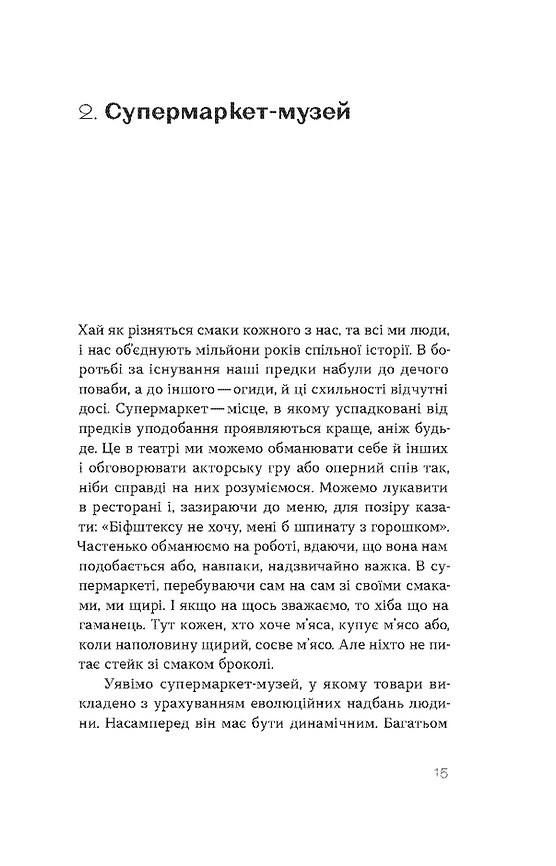 2. Супермаркет-музей

Хай як різняться смаки кожного з нас, та всі ми люди, і нас об'єднують мільйони років спільної історії. В боротьбі за існування наші предки набули до дечого поваби, а до іншого — огиди, й ці схильності відчутні досі. Супермаркет — місце, в якому успадковані від предків уподобання проявляються краще, аніж будь-де. Це в театрі ми можемо обманювати себе й інших і обговорювати акторську гру або оперний спів так, ніби справді на них розуміємося. Можемо лукавити в ресторані і, зазираючи до меню, для позіру казати: «Біфштексу не хочу, мені б шпинату з горошком». Частенько обманюємо на роботі, вдаючи, що вона нам подобається або, навпаки, надзвичайно важка. В супермаркеті, перебуваючи сам на сам зі своїми смаками, ми щирі. І якщо на щось зважаємо, то хіба що на гаманець. Тут кожен, хто хоче м'яса, купує м'ясо або, коли наполовину щирий, соєве м'ясо. Але ніхто не питає стейк зі смаком броколі.

Уявімо супермаркет-музей, у якому товари викладено з урахуванням еволюційних надбань людини. Насамперед він має бути динамічним. Багатьом

15